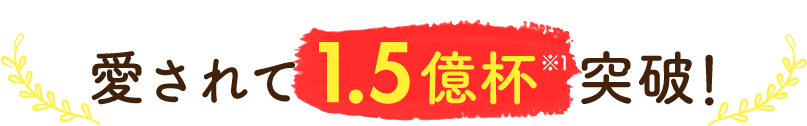 愛されて1.5億杯※1突破!